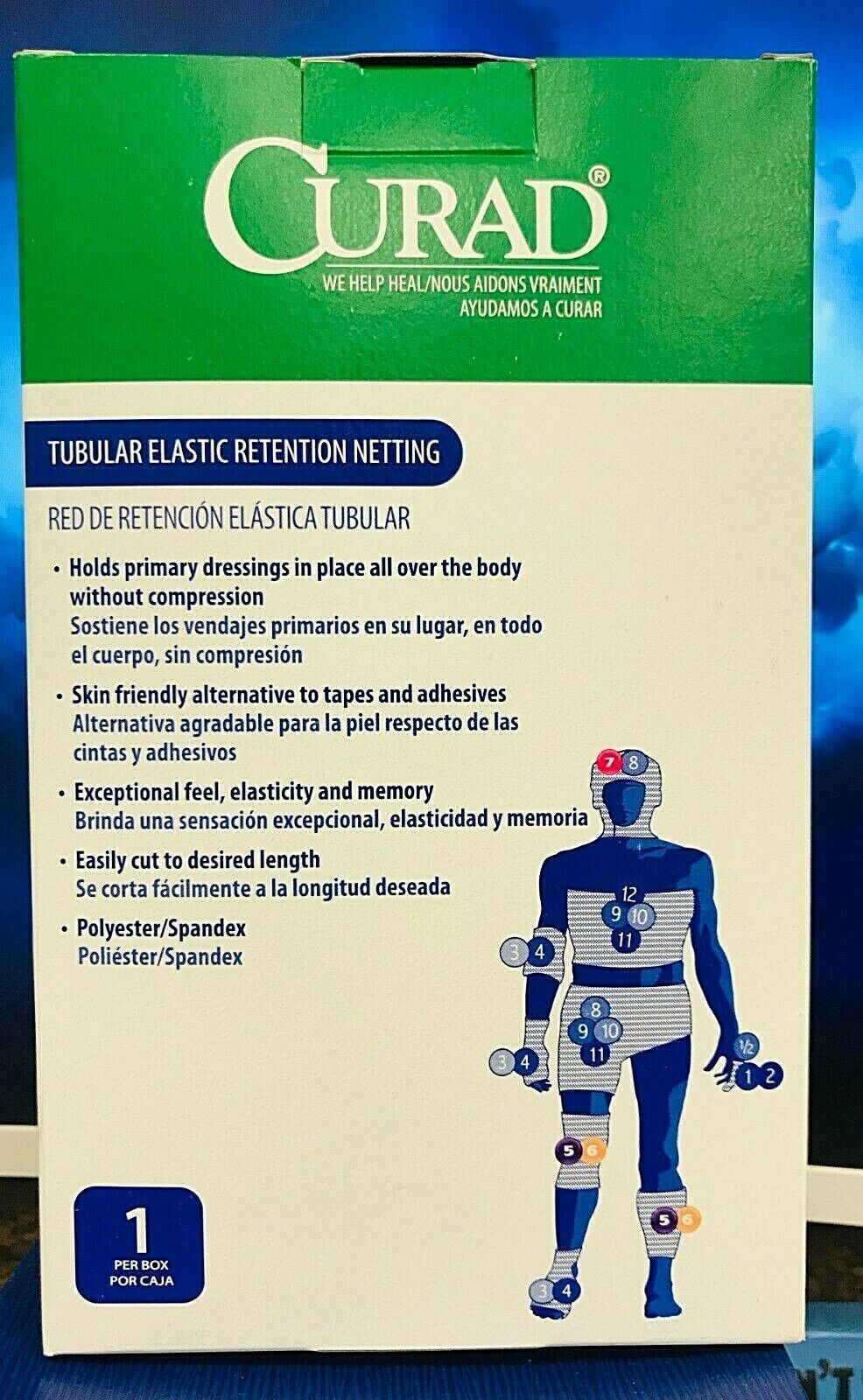 CURAD®
WE HELP HEAL/NOUS AIDONS VRAIMENT
AYUDAMOS A CURAR

TUBULAR ELASTIC RETENTION NETTING

RED DE RETENCIÓN ELÁSTICA TUBULAR

• Holds primary dressings in place all over the body without compression
Sostiene los vendajes primarios en su lugar, en todo el cuerpo, sin compresión

• Skin friendly alternative to tapes and adhesives
Alternativa agradable para la piel respecto de las cintas y adhesivos

• Exceptional feel, elasticity and memory
Brinda una sensación excepcional, elasticidad y memoria

• Easily cut to desired length
Se corta fácilmente a la longitud deseada

• Polyester/Spandex
Poliéster/Spandex

7 8
12
9 10
11
3 4
8
9 10
11
3 4
½
1 2
5 6
5 6
3 4

1
PER BOX
POR CAJA